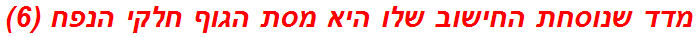 מדד שנוסחת החישוב שלו היא מסת הגוף חלקי הנפח (6)